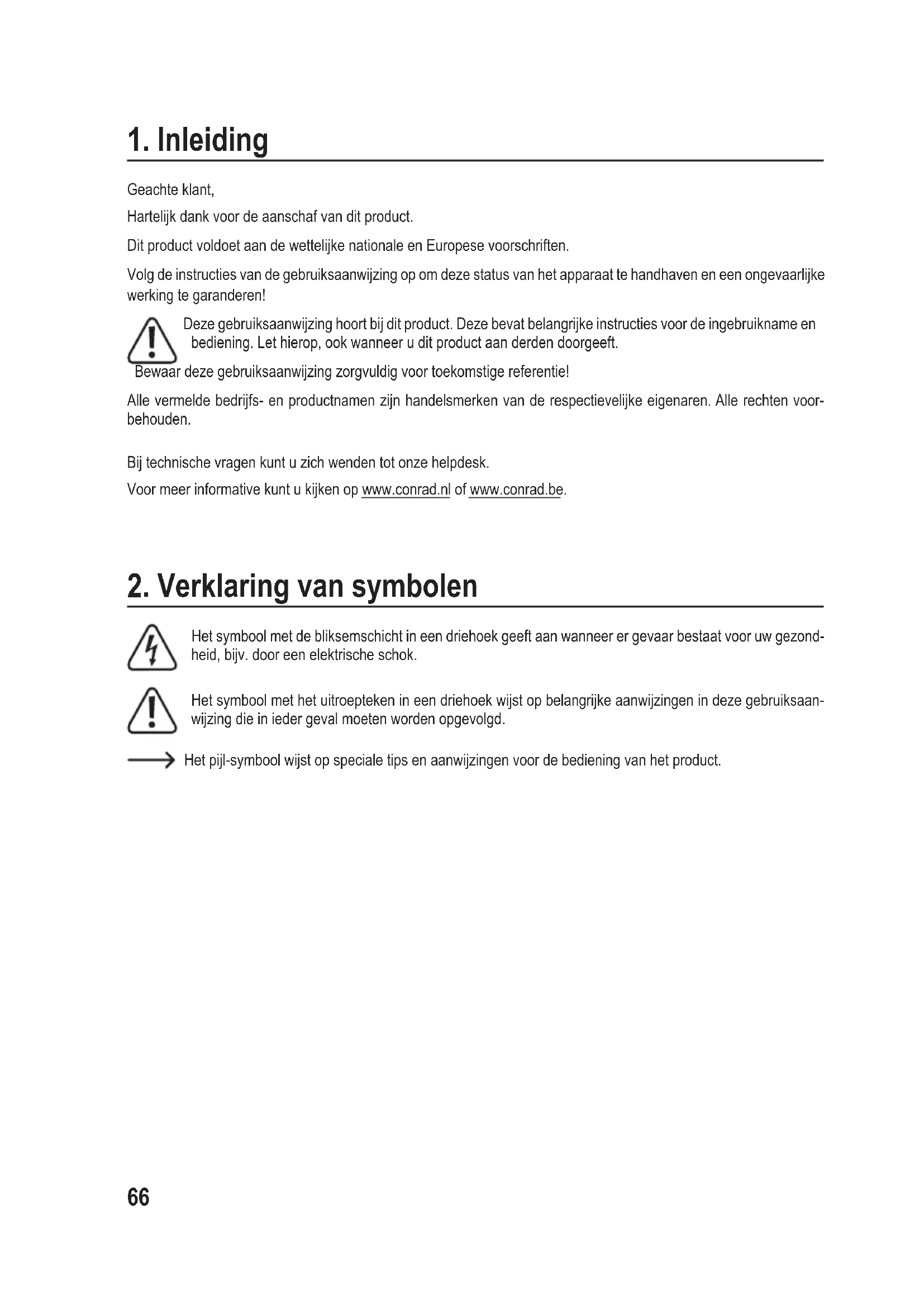 1. Inleiding

Geachte klant,

Hartelijk dank voor de aanschaf van dit product.

Dit product voldoet aan de wettelijke nationale en Europese voorschriften.

Volg de instructies van de gebruiksaanwijzing op om deze status van het apparaat te handhaven en een ongevaarlijke werking te garanderen!

Deze gebruiksaanwijzing hoort bij dit product. Deze bevat belangrijke instructies voor de ingebruikname en bediening. Let hierop, ook wanneer u dit product aan derden doorgeeft.

Bewaar deze gebruiksaanwijzing zorgvuldig voor toekomstige referentie!

Alle vermelde bedrijfs- en productnamen zijn handelsmerken van de respectievelijke eigenaren. Alle rechten voorbehouden.

Bij technische vragen kunt u zich wenden tot onze helpdesk.

Voor meer informative kunt u kijken op www.conrad.nl of www.conrad.be.

2. Verklaring van symbolen

Het symbool met de bliksemschicht in een driehoek geeft aan wanneer er gevaar bestaat voor uw gezondheid, bijv. door een elektrische schok.

Het symbool met het uitroepteken in een driehoek wijst op belangrijke aanwijzingen in deze gebruiksaanwijzing die in ieder geval moeten worden opgevolgd.

Het pijl-symbool wijst op speciale tips en aanwijzingen voor de bediening van het product.

66